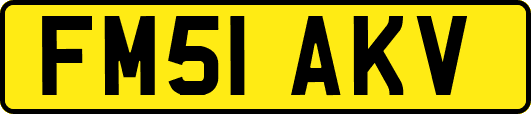 FM51 AKV